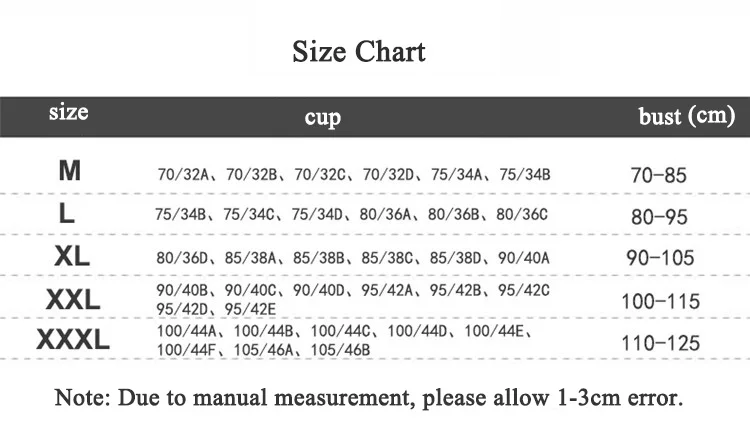 Size Chart

| size | cup | bust (cm) |
|---|---|---|
| M | 70/32A、70/32B、70/32C、70/32D、75/34A、75/34B | 70-85 |
| L | 75/34B、75/34C、75/34D、80/36A、80/36B、80/36C | 80-95 |
| XL | 80/36D、85/38A、85/38B、85/38C、85/38D、90/40A | 90-105 |
| XXL | 90/40B、90/40C、90/40D、95/42A、95/42B、95/42C 95/42D、95/42E | 100-115 |
| XXXL | 100/44A、100/44B、100/44C、100/44D、100/44E、100/44F、105/46A、105/46B | 110-125 |

Note: Due to manual measurement, please allow 1-3cm error.